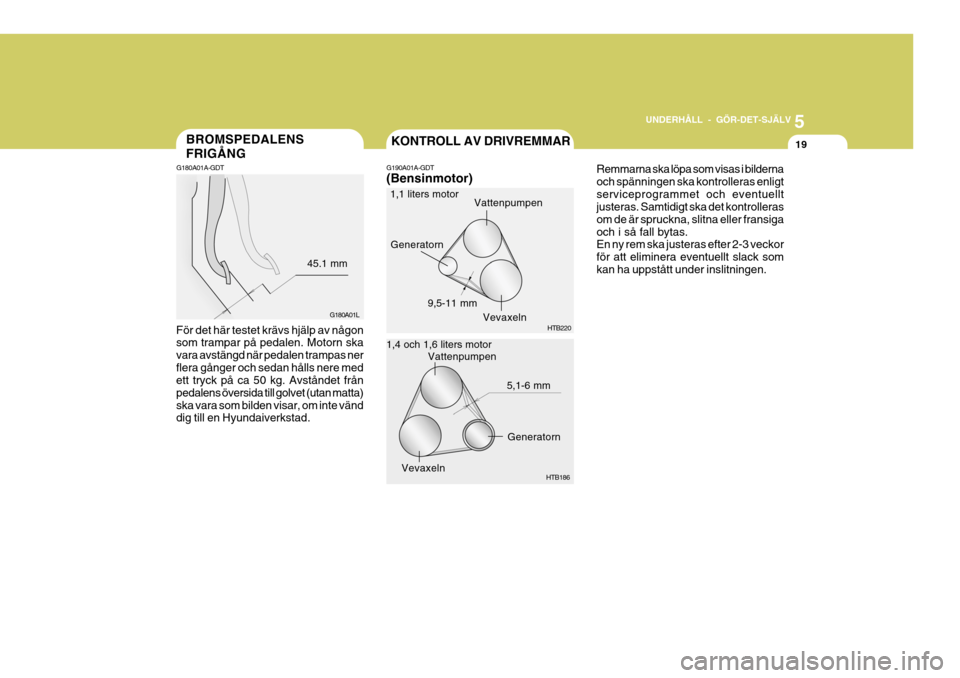 UNDERHÅLL - GÖR-DET-SJÄLV 5

19

BROMSPEDALENS FRIGÅNG

G180A01A-GDT

45.1 mm

G180A01L

För det här testet krävs hjälp av någon som trampar på pedalen. Motorn ska vara avstängd när pedalen trampas ner flera gånger och sedan hålls nere med ett tryck på ca 50 kg. Avståndet från pedalens översida till golvet (utan matta) ska vara som bilden visar, om inte vänd dig till en Hyundaiverkstad.

KONTROLL AV DRIVREMMAR

G190A01A-GDT

(Bensinmotor)

1,1 liters motor

Vattenpumpen

Generatorn

9,5-11 mm

Vevaxeln

HTB220

1,4 och 1,6 liters motor

Vattenpumpen

5,1-6 mm

Generatorn

Vevaxeln

HTB186

Remmarna ska löpa som visas i bilderna och spänningen ska kontrolleras enligt serviceprogrammet och eventuellt justeras. Samtidigt ska det kontrolleras om de är spruckna, slitna eller fransiga och i så fall bytas.
En ny rem ska justeras efter 2-3 veckor för att eliminera eventuellt slack som kan ha uppstått under inslitningen.

carmanualsonline.info